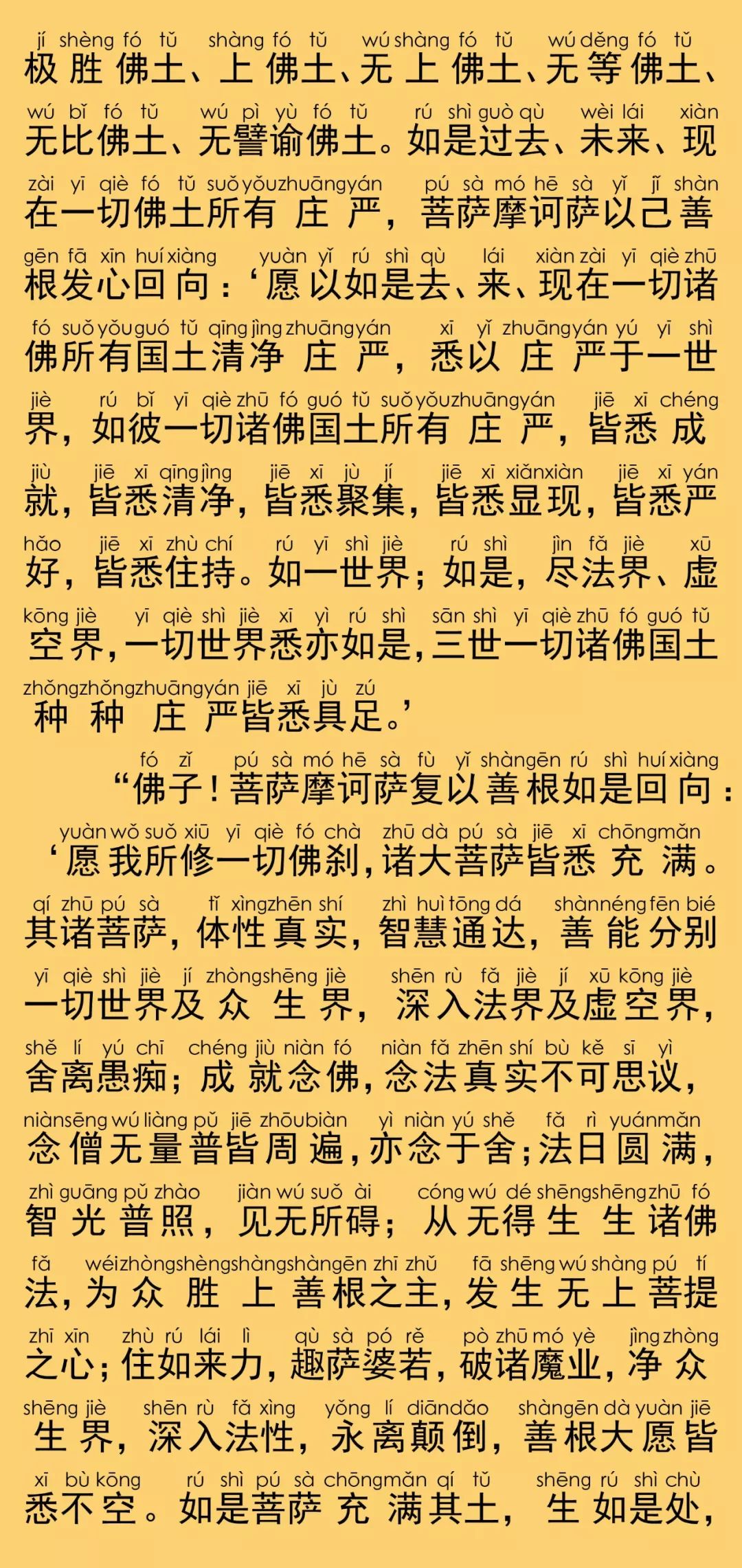 jí shèng fó tǔ shàng fó tǔ wú shàng fó tǔ wú děng fó tǔ
极胜佛土、上佛土、无上佛土、无等佛土、
wú bǐ fó tǔ wú pì yù fó tǔ rú shì guò qù wèi lái xiàn
无比佛土、无譬谕佛土。如是过去、未来、现
zài yī qiè fó tǔ suǒ yǒu zhuāng yán pú sà mó hē sà yǐ jǐ shàn
在一切佛土所有庄严，菩萨摩诃萨以己善
gēn fā xīn huí xiàng yuàn yǐ rú shì qù lái xiàn zài yī qiè zhū
根发心回向：‘愿以如是去、来、现在一切诸
fó suǒ yǒu guó tǔ qīng jìng zhuāng yán xī yǐ zhuāng yán yú yī shì
佛所有国土清净庄严，悉以庄严于一世
jiè rú bǐ yī qiè zhū fó guó tǔ suǒ yǒu zhuāng yán jiē xī chéng
界，如彼一切诸佛国土所有庄严，皆悉成
jiù jiē xī qīng jìng jiē xī jù jí jiē xī xiǎn xiàn jiē xī yán
就，皆悉清净，皆悉聚集，皆悉显现，皆悉严
hǎo jiē xī zhù chí rú yī shì jiè rú shì jìn fǎ jiè xū
好，皆悉住持。如一世界；如是，尽法界、虚
kōng jiè yī qiè shì jiè xī yì rú shì sān shì yī qiè zhū fó guó tǔ
空界，一切世界悉亦如是，三世一切诸佛国土
zhǒng zhǒng zhuāng yán jiē xī jù zú
种种庄严皆悉具足。’

fó zǐ pú sà mó hē sà fù yǐ shàn gēn rú shì huí xiàng
“佛子！菩萨摩诃萨复以善根如是回向：
yuàn wǒ suǒ xiū yī qiè fó chà zhū dà pú sà jiē xī chōng mǎn
‘愿我所修一切佛刹，诸大菩萨皆悉充满。
qí zhū pú sà tǐ xìng zhēn shí zhì huì tōng dá shàn néng fēn bié
其诸菩萨，体性真实，智慧通达，善能分别
yī qiè shì jiè jí zhòng shēng jiè shēn rù fǎ jiè jí xū kōng jiè
一切世界及众生界，深入法界及虚空界，
shě lí yú chī chéng jiù niàn fó niàn fǎ zhēn shí bù kě sī yì
舍离愚痴；成就念佛，念法真实不可思议，
niàn sēng wú liàng pǔ jiē zhōu biàn yì niàn yú shě fǎ rì yuán mǎn
念僧无量普皆周遍，亦念于舍；法日圆满，
zhì guāng pǔ zhào jiàn wú suǒ ài cóng wú dé shēng shēng zhū fó
智光普照，见无所碍；从无得生生诸佛
fǎ wéi zhòng shèng shàng shàn gēn zhī zhǔ fā shēng wú shàng pú tí
法，为众胜上善根之主，发生无上菩提
zhī xīn zhù rú lái lì qù sà pó rě pò zhū mó yè jìng zhòng
之心；住如来力，趣萨婆若，破诸魔业，净众
shēng jiè shēn rù fǎ xìng yǒng lí diān dǎo shàn gēn dà yuàn jiē
生界，深入法性，永离颠倒，善根大愿皆
xī bù kōng rú shì pú sà chōng mǎn qí tǔ shēng rú shì chù
悉不空。如是菩萨充满其土，生如是处，